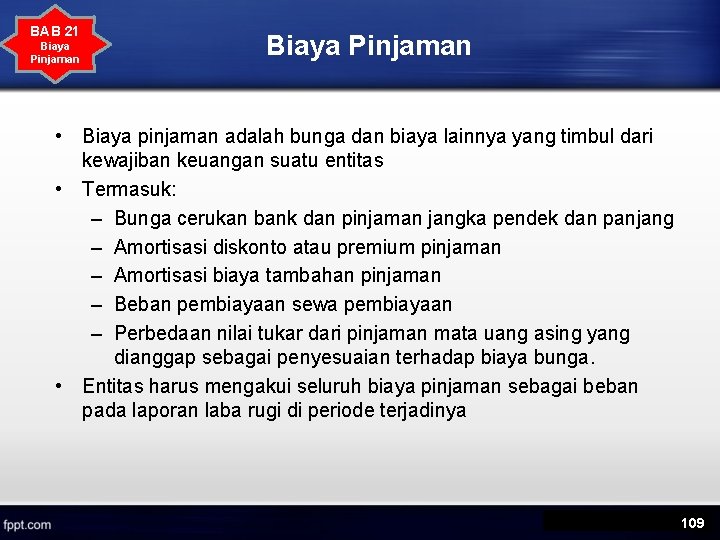 BAB 21
Biaya
Pinjaman

Biaya Pinjaman

• Biaya pinjaman adalah bunga dan biaya lainnya yang timbul dari kewajiban keuangan suatu entitas
• Termasuk:
– Bunga cerukan bank dan pinjaman jangka pendek dan panjang
– Amortisasi diskonto atau premium pinjaman
– Amortisasi biaya tambahan pinjaman
– Beban pembiayaan sewa pembiayaan
– Perbedaan nilai tukar dari pinjaman mata uang asing yang dianggap sebagai penyesuaian terhadap biaya bunga.
• Entitas harus mengakui seluruh biaya pinjaman sebagai beban pada laporan laba rugi di periode terjadinya

fppt.com

109